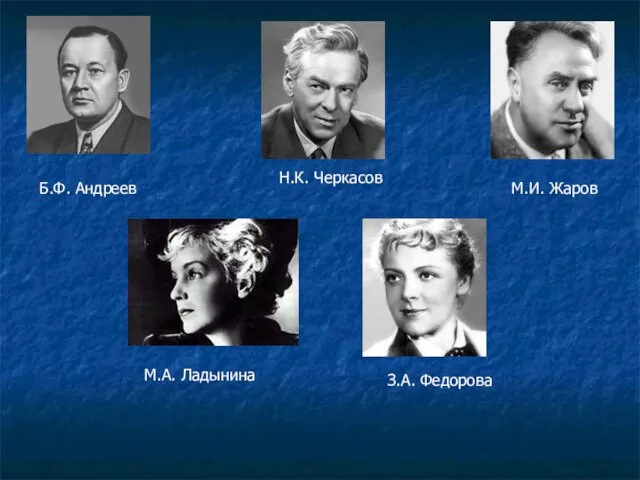 Б.Ф. Андреев

Н.К. Черкасов

М.И. Жаров

М.А. Ладынина

З.А. Федорова